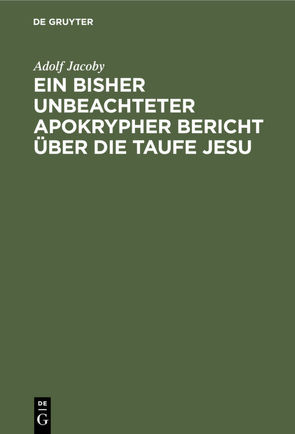 DE GRUYTER

Adolf Jacoby

EIN BISHER UNBEACHTETER APOKRYPHER BERICHT ÜBER DIE TAUFE JESU

DE
G